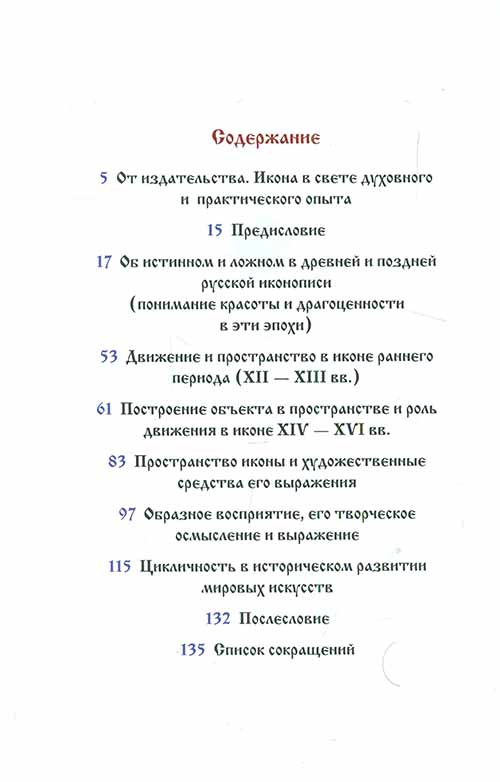 Содержание

5 От издательства. Икона в свете духовного и практического опыта

15 Предисловие

17 Об истинном и ложном в древней и поздней русской иконописи (понимание красоты и драгоценности в эти эпохи)

53 Движение и пространство в иконе раннего периода (XII — XIII вв.)

61 Построение объекта в пространстве и роль движения в иконе XIV — XVI вв.

83 Пространство иконы и художественные средства его выражения

97 Образное восприятие, его творческое осмысление и выражение

115 Цикличность в историческом развитии мировых искусств

132 Послесловие

135 Список сокращений